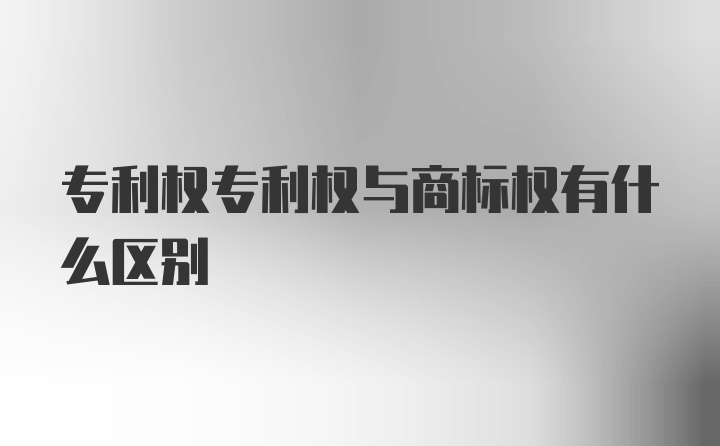 专利权专利权与商标权有什么区别